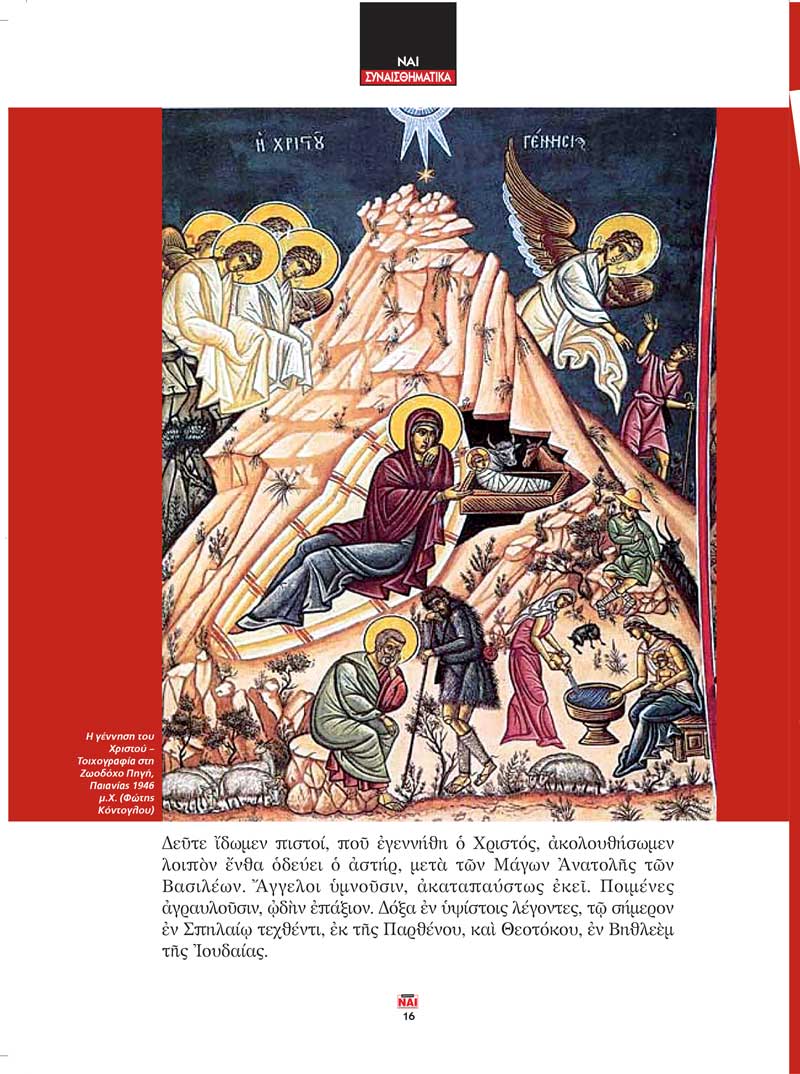 ΝΑΙ
ΣΥΝΑΙΣΘΗΜΑΤΙΚΑ

Η ΧΡΙΣΤΟΥ ΓΕΝΝΗΣΙΣ

Η γέννηση του Χριστού – Τοιχογραφία στη Ζωοδόχο Πηγή, Παιανίας 1946 μ.Χ. (Φώτης Κόντογλου)

Δεῦτε ἴδωμεν πιστοί, ποῦ ἐγεννήθη ὁ Χριστός, ἀκολουθήσωμεν λοιπὸν ἔνθα ὁδεύει ὁ ἀστήρ, μετὰ τῶν Μάγων Ἀνατολῆς τῶν Βασιλέων. Ἄγγελοι ὑμνοῦσιν, ἀκαταπαύστως ἐκεῖ. Ποιμένες ἀγραυλοῦσιν, ᾠδὴν ἐπάξιον. Δόξα ἐν ὑψίστοις λέγοντες, τῷ σήμερον ἐν Σπηλαίῳ τεχθέντι, ἐκ τῆς Παρθένου, καὶ Θεοτόκου, ἐν Βηθλεὲμ τῆς Ἰουδαίας.

ΝΑΙ
16